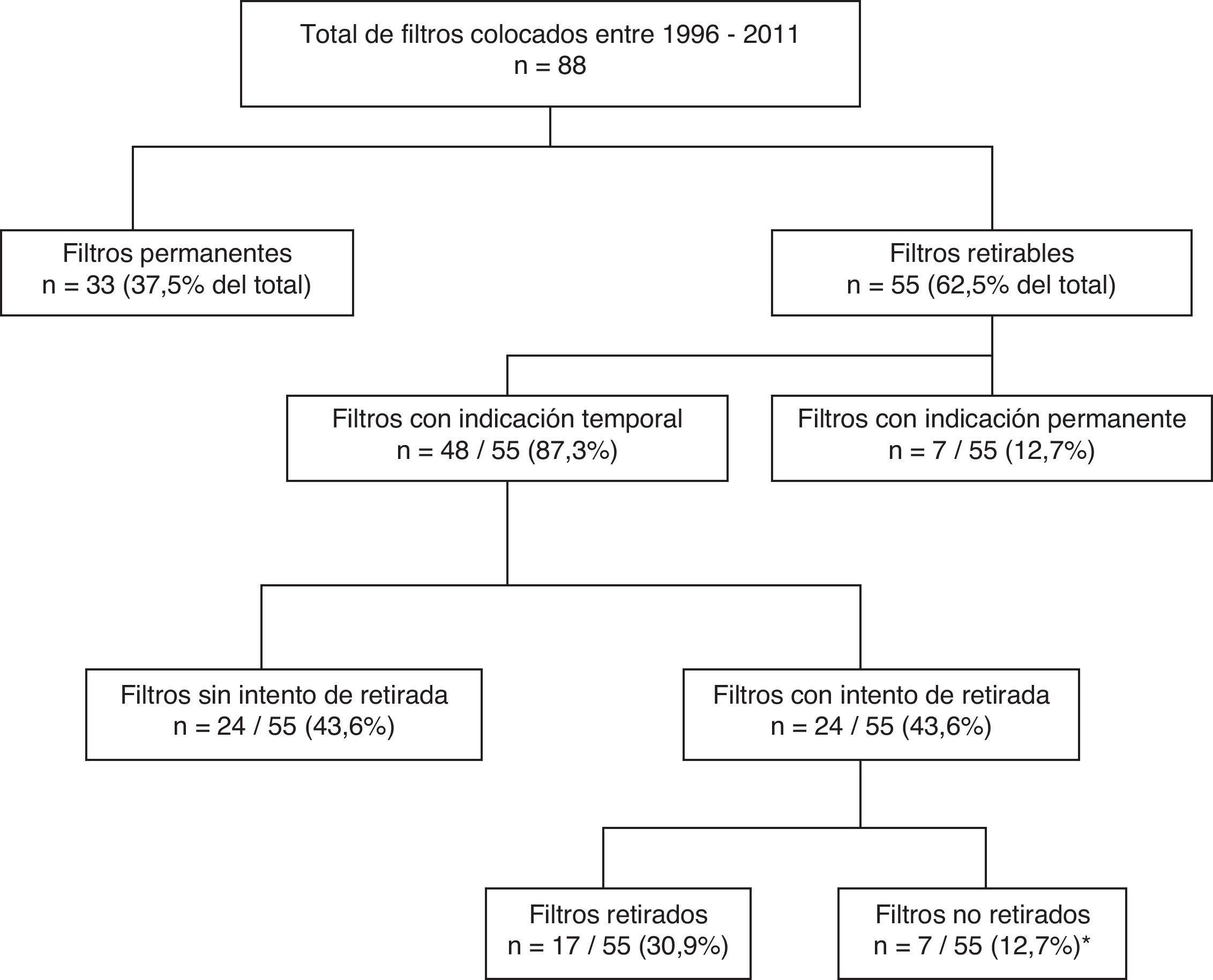 Total de filtros colocados entre 1996 - 2011
n = 88

Filtros permanentes
n = 33 (37,5% del total)

Filtros retirables
n = 55 (62,5% del total)

Filtros con indicación temporal
n = 48 / 55 (87,3%)

Filtros con indicación permanente
n = 7 / 55 (12,7%)

Filtros sin intento de retirada
n = 24 / 55 (43,6%)

Filtros con intento de retirada
n = 24 / 55 (43,6%)

Filtros retirados
n = 17 / 55 (30,9%)

Filtros no retirados
n = 7 / 55 (12,7%)*